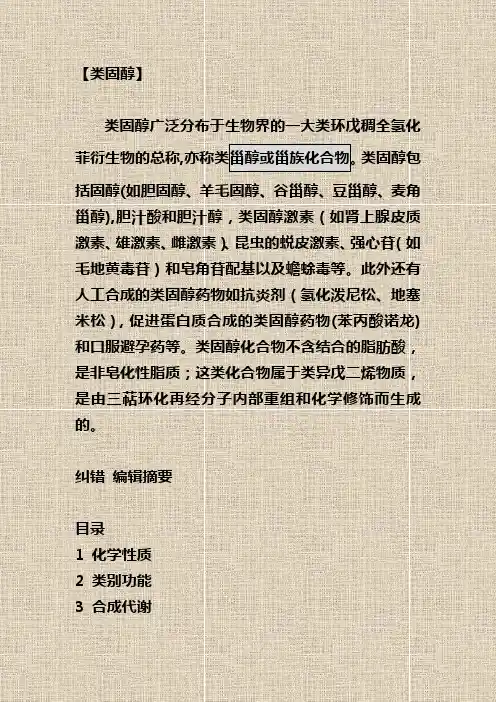 【类固醇】

类固醇广泛分布于生物界的一大类环戊稠全氢化菲衍生物的总称,亦称类甾醇或甾族化合物。类固醇包括固醇(如胆固醇、羊毛固醇、谷甾醇、豆甾醇、麦角甾醇),胆汁酸和胆汁醇，类固醇激素（如肾上腺皮质激素、雄激素、雌激素）、昆虫的蜕皮激素、强心苷(如毛地黄毒苷）和皂角苷配基以及蟾蜍毒等。此外还有人工合成的类固醇药物如抗炎剂（氢化泼尼松、地塞米松），促进蛋白质合成的类固醇药物(苯丙酸诺龙)和口服避孕药等。类固醇化合物不含结合的脂肪酸，是非皂化性脂质；这类化合物属于类异戊二烯物质，是由三萜环化再经分子内部重组和化学修饰而生成的。

纠错 编辑摘要

目录
1 化学性质
2 类别功能
3 合成代谢